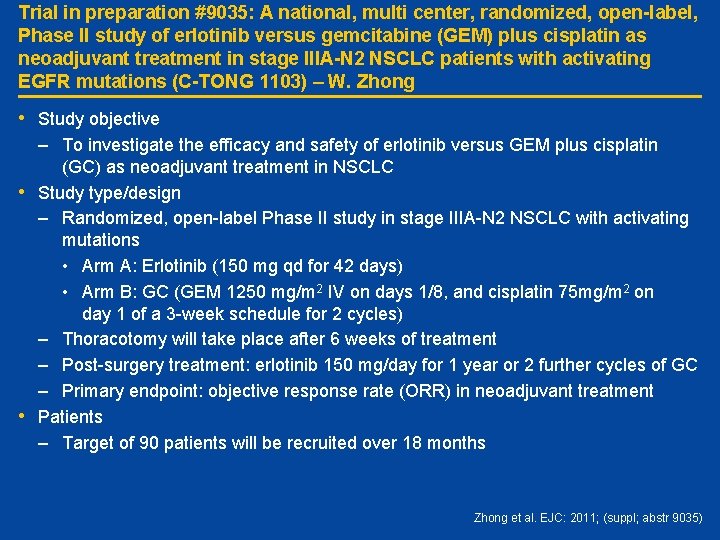 Trial in preparation #9035: A national, multi center, randomized, open-label, Phase II study of erlotinib versus gemcitabine (GEM) plus cisplatin as neoadjuvant treatment in stage IIIA-N2 NSCLC patients with activating EGFR mutations (C-TONG 1103) – W. Zhong

• Study objective
– To investigate the efficacy and safety of erlotinib versus GEM plus cisplatin (GC) as neoadjuvant treatment in NSCLC
• Study type/design
– Randomized, open-label Phase II study in stage IIIA-N2 NSCLC with activating mutations
• Arm A: Erlotinib (150 mg qd for 42 days)
• Arm B: GC (GEM 1250 mg/m$^2$ IV on days 1/8, and cisplatin 75mg/m$^2$ on day 1 of a 3-week schedule for 2 cycles)
– Thoracotomy will take place after 6 weeks of treatment
– Post-surgery treatment: erlotinib 150 mg/day for 1 year or 2 further cycles of GC
– Primary endpoint: objective response rate (ORR) in neoadjuvant treatment
• Patients
– Target of 90 patients will be recruited over 18 months

Zhong et al. EJC: 2011; (suppl; abstr 9035)